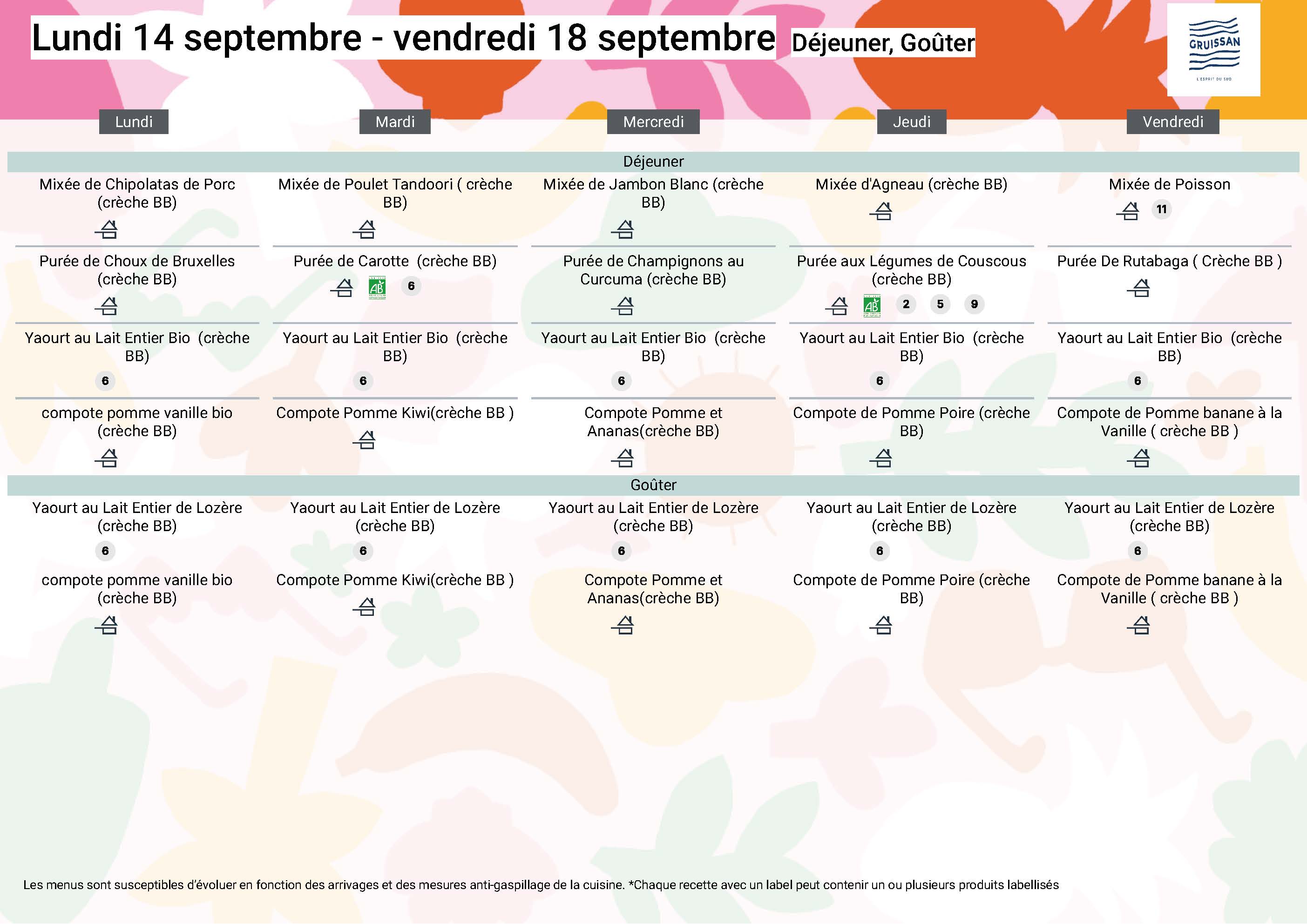 Lundi 14 septembre - vendredi 18 septembre Déjeuner, Goûter

GRUISSAN
L'ESPRIT DU SUD

| Lundi | Mardi | Mercredi | Jeudi | Vendredi |
|---|---|---|---|---|
| Déjeuner | | | | |
| Mixée de Chipolatas de Porc (crèche BB) | Mixée de Poulet Tandoori ( crèche BB) | Mixée de Jambon Blanc (crèche BB) | Mixée d'Agneau (crèche BB) | Mixée de Poisson 11 |
| Purée de Choux de Bruxelles (crèche BB) | Purée de Carotte (crèche BB) AB 6 | Purée de Champignons au Curcuma (crèche BB) | Purée aux Légumes de Couscous (crèche BB) AB 2 5 9 | Purée De Rutabaga ( Crèche BB ) |
| Yaourt au Lait Entier Bio (crèche BB) 6 | Yaourt au Lait Entier Bio (crèche BB) 6 | Yaourt au Lait Entier Bio (crèche BB) 6 | Yaourt au Lait Entier Bio (crèche BB) 6 | Yaourt au Lait Entier Bio (crèche BB) 6 |
| compote pomme vanille bio (crèche BB) | Compote Pomme Kiwi(crèche BB ) | Compote Pomme et Ananas(crèche BB) | Compote de Pomme Poire (crèche BB) | Compote de Pomme banane à la Vanille ( crèche BB ) |
| Goûter | | | | |
| Yaourt au Lait Entier de Lozère (crèche BB) 6 | Yaourt au Lait Entier de Lozère (crèche BB) 6 | Yaourt au Lait Entier de Lozère (crèche BB) 6 | Yaourt au Lait Entier de Lozère (crèche BB) 6 | Yaourt au Lait Entier de Lozère (crèche BB) 6 |
| compote pomme vanille bio (crèche BB) | Compote Pomme Kiwi(crèche BB ) | Compote Pomme et Ananas(crèche BB) | Compote de Pomme Poire (crèche BB) | Compote de Pomme banane à la Vanille ( crèche BB ) |

Les menus sont susceptibles d'évoluer en fonction des arrivages et des mesures anti-gaspillage de la cuisine. *Chaque recette avec un label peut contenir un ou plusieurs produits labellisés